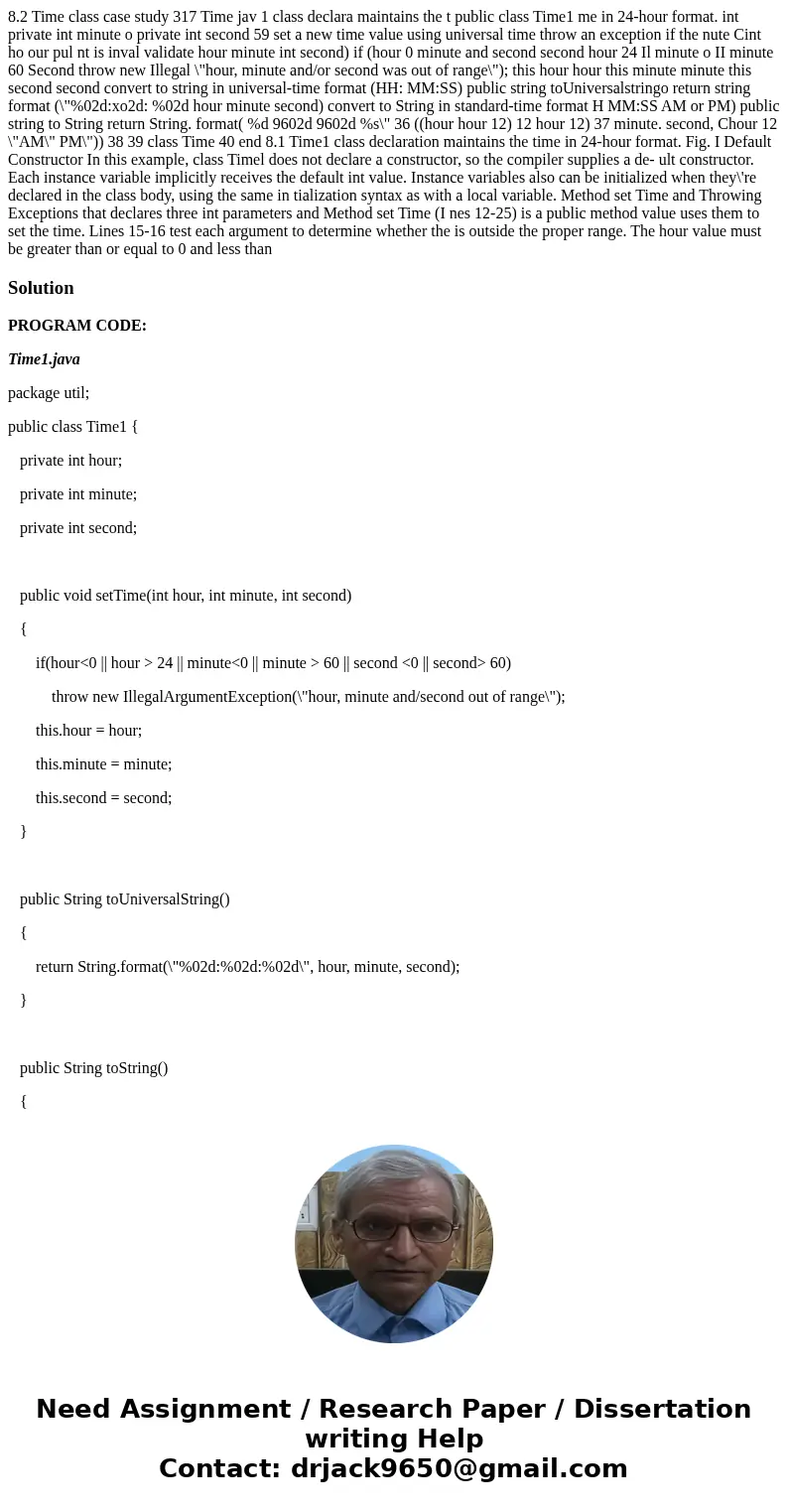 8.2 Time class case study 317 Time jav 1 class declara maintains the t public class Time1 me in 24-hour format. int private int minute o private int second 59 set a new time value using universal time throw an exception if the nute Cint ho our pul nt is inval validate hour minute int second) if (hour 0 minute and second second hour 24 Il minute o II minute 60 Second throw new Illegal \"hour, minute and/or second was out of range\"); this hour hour this minute minute this second second convert to string in universal-time format (HH: MM:SS) public string toUniversalstringo return string format (\"%02d:xo2d: %02d hour minute second) convert to String in standard-time format H MM:SS AM or PM) public string to String return String. format( %d 9602d 9602d %s\" 36 ((hour hour 12) 12 hour 12) 37 minute. second, Chour 12 \"AM\" PM\")) 38 39 class Time 40 end 8.1 Time1 class declaration maintains the time in 24-hour format. Fig. I Default Constructor In this example, class Timel does not declare a constructor, so the compiler supplies a de- ult constructor. Each instance variable implicitly receives the default int value. Instance variables also can be initialized when they\'re declared in the class body, using the same in tialization syntax as with a local variable. Method set Time and Throwing Exceptions that declares three int parameters and Method set Time (I nes 12-25) is a public method value uses them to set the time. Lines 15-16 test each argument to determine whether the is outside the proper range. The hour value must be greater than or equal to 0 and less than

Solution

PROGRAM CODE:

Time1.java

package util;

public class Time1 {

private int hour;

private int minute;

private int second;

public void setTime(int hour, int minute, int second)

{

if(hour<0 || hour > 24 || minute<0 || minute > 60 || second <0 || second> 60)

throw new IllegalArgumentException(\"hour, minute and/second out of range\");

this.hour = hour;

this.minute = minute;

this.second = second;

}

public String toUniversalString()

{

return String.format(\"%02d:%02d:%02d\", hour, minute, second);

}

public String toString()

{

Need Assignment / Research Paper / Dissertation writing Help
Contact: drjack9650@gmail.com